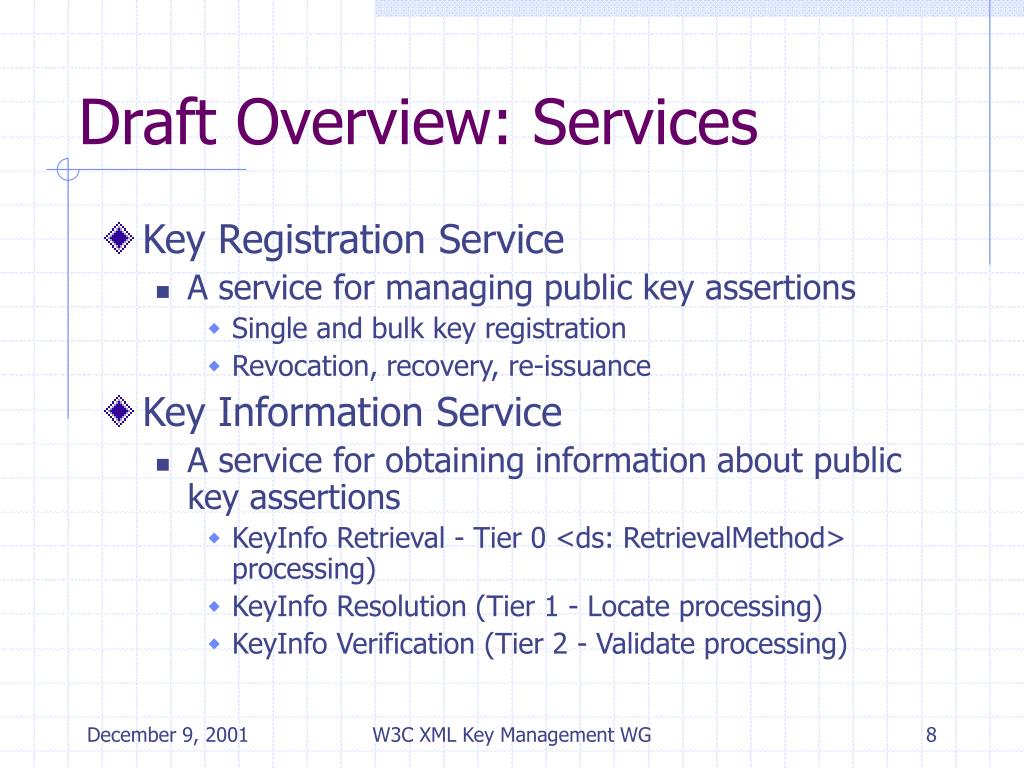 Draft Overview: Services

Key Registration Service

A service for managing public key assertions

Single and bulk key registration

Revocation, recovery, re-issuance

Key Information Service

A service for obtaining information about public key assertions

KeyInfo Retrieval - Tier 0 <ds: RetrievalMethod> processing)

KeyInfo Resolution (Tier 1 - Locate processing)

KeyInfo Verification (Tier 2 - Validate processing)

December 9, 2001

W3C XML Key Management WG

8